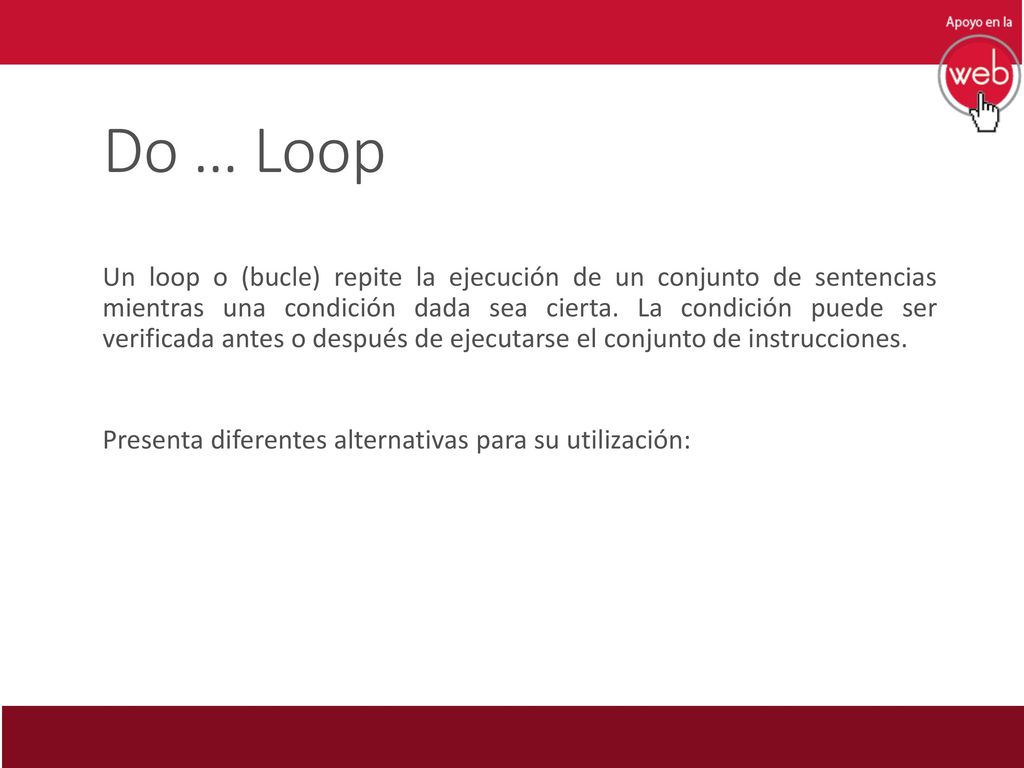 Apoyo en la
web

Do … Loop

Un loop o (bucle) repite la ejecución de un conjunto de sentencias mientras una condición dada sea cierta. La condición puede ser verificada antes o después de ejecutarse el conjunto de instrucciones.

Presenta diferentes alternativas para su utilización: